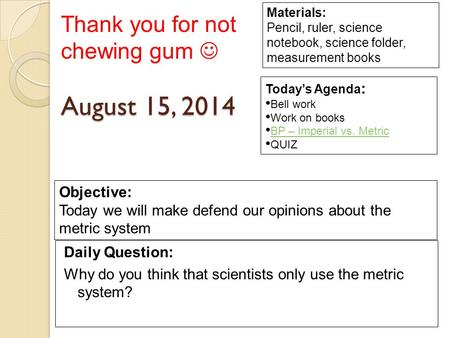 Thank you for not chewing gum ☺

August 15, 2014

Materials:
Pencil, ruler, science notebook, science folder, measurement books

Today's Agenda:
•Bell work
•Work on books
•BP – Imperial vs. Metric
•QUIZ

Objective:
Today we will make defend our opinions about the metric system

Daily Question:
Why do you think that scientists only use the metric system?